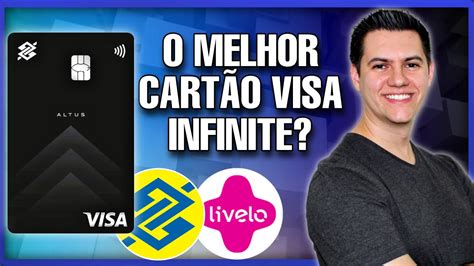 ALTUS

VISA

O MELHOR CARTÃO VISA INFINITE?

livelo